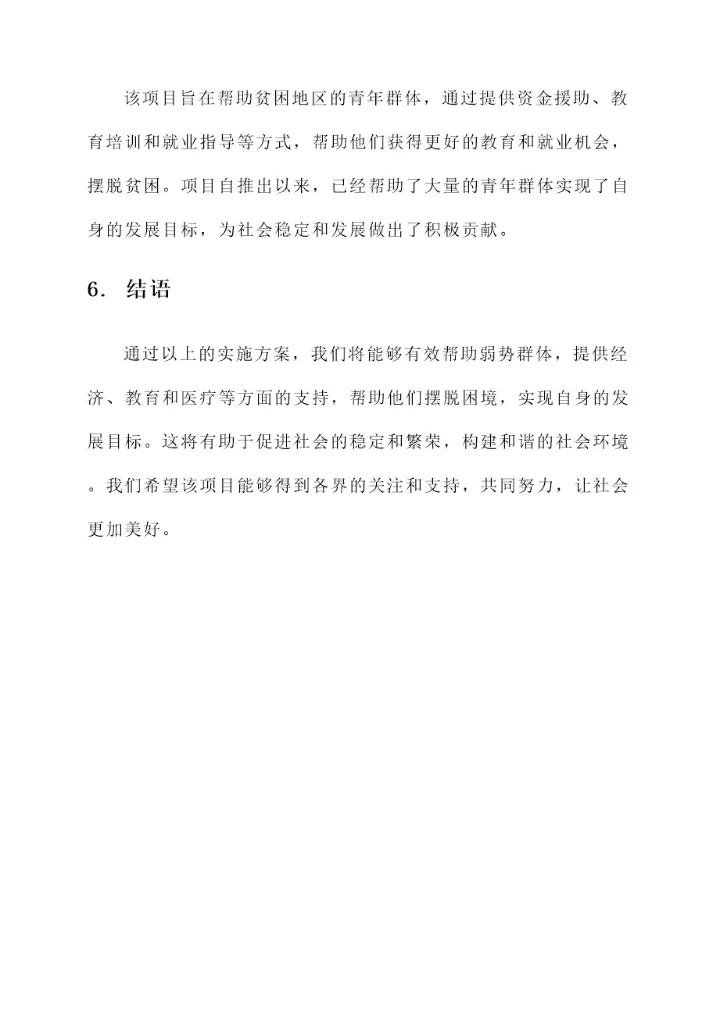 该项目旨在帮助贫困地区的青年群体，通过提供资金援助、教育培训和就业指导等方式，帮助他们获得更好的教育和就业机会，摆脱贫困。项目自推出以来，已经帮助了大量的青年群体实现了自身的发展目标，为社会稳定和发展做出了积极贡献。

6. 结语

通过以上的实施方案，我们将能够有效帮助弱势群体，提供经济、教育和医疗等方面的支持，帮助他们摆脱困境，实现自身的发展目标。这将有助于促进社会的稳定和繁荣，构建和谐的社会环境。我们希望该项目能够得到各界的关注和支持，共同努力，让社会更加美好。